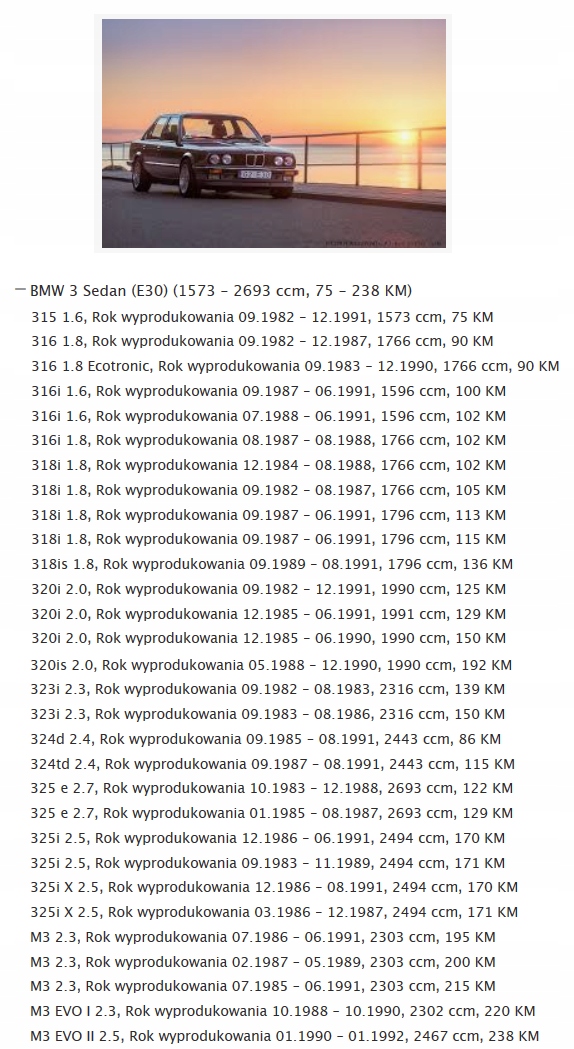 — BMW 3 Sedan (E30) (1573 - 2693 ccm, 75 - 238 KM)
315 1.6, Rok wyprodukowania 09.1982 - 12.1991, 1573 ccm, 75 KM
316 1.8, Rok wyprodukowania 09.1982 - 12.1987, 1766 ccm, 90 KM
316 1.8 Ecotronic, Rok wyprodukowania 09.1983 - 12.1990, 1766 ccm, 90 KM
316i 1.6, Rok wyprodukowania 09.1987 - 06.1991, 1596 ccm, 100 KM
316i 1.6, Rok wyprodukowania 07.1988 - 06.1991, 1596 ccm, 102 KM
316i 1.8, Rok wyprodukowania 08.1987 - 08.1988, 1766 ccm, 102 KM
318i 1.8, Rok wyprodukowania 12.1984 - 08.1988, 1766 ccm, 102 KM
318i 1.8, Rok wyprodukowania 09.1982 - 08.1987, 1766 ccm, 105 KM
318i 1.8, Rok wyprodukowania 09.1987 - 06.1991, 1796 ccm, 113 KM
318i 1.8, Rok wyprodukowania 09.1987 - 06.1991, 1796 ccm, 115 KM
318is 1.8, Rok wyprodukowania 09.1989 - 08.1991, 1796 ccm, 136 KM
320i 2.0, Rok wyprodukowania 09.1982 - 12.1991, 1990 ccm, 125 KM
320i 2.0, Rok wyprodukowania 12.1985 - 06.1991, 1991 ccm, 129 KM
320i 2.0, Rok wyprodukowania 12.1985 - 06.1990, 1990 ccm, 150 KM
320is 2.0, Rok wyprodukowania 05.1988 - 12.1990, 1990 ccm, 192 KM
323i 2.3, Rok wyprodukowania 09.1982 - 08.1983, 2316 ccm, 139 KM
323i 2.3, Rok wyprodukowania 09.1983 - 08.1986, 2316 ccm, 150 KM
324d 2.4, Rok wyprodukowania 09.1985 - 08.1991, 2443 ccm, 86 KM
324td 2.4, Rok wyprodukowania 09.1987 - 08.1991, 2443 ccm, 115 KM
325 e 2.7, Rok wyprodukowania 10.1983 - 12.1988, 2693 ccm, 122 KM
325 e 2.7, Rok wyprodukowania 01.1985 - 08.1987, 2693 ccm, 129 KM
325i 2.5, Rok wyprodukowania 12.1986 - 06.1991, 2494 ccm, 170 KM
325i 2.5, Rok wyprodukowania 09.1983 - 11.1989, 2494 ccm, 171 KM
325i X 2.5, Rok wyprodukowania 12.1986 - 08.1991, 2494 ccm, 170 KM
325i X 2.5, Rok wyprodukowania 03.1986 - 12.1987, 2494 ccm, 171 KM
M3 2.3, Rok wyprodukowania 07.1986 - 06.1991, 2303 ccm, 195 KM
M3 2.3, Rok wyprodukowania 02.1987 - 05.1989, 2303 ccm, 200 KM
M3 2.3, Rok wyprodukowania 07.1985 - 06.1991, 2303 ccm, 215 KM
M3 EVO I 2.3, Rok wyprodukowania 10.1988 - 10.1990, 2302 ccm, 220 KM
M3 EVO II 2.5, Rok wyprodukowania 01.1990 - 01.1992, 2467 ccm, 238 KM